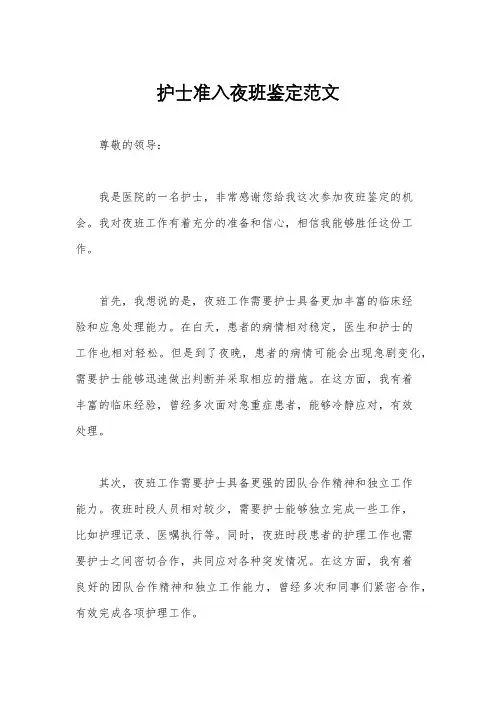 护士准入夜班鉴定范文

尊敬的领导：

我是医院的一名护士，非常感谢您给我这次参加夜班鉴定的机会。我对夜班工作有着充分的准备和信心，相信我能够胜任这份工作。

首先，我想说的是，夜班工作需要护士具备更加丰富的临床经验和应急处理能力。在白天，患者的病情相对稳定，医生和护士的工作也相对轻松。但是到了夜晚，患者的病情可能会出现急剧变化，需要护士能够迅速做出判断并采取相应的措施。在这方面，我有着丰富的临床经验，曾经多次面对急重症患者，能够冷静应对，有效处理。

其次，夜班工作需要护士具备更强的团队合作精神和独立工作能力。夜班时段人员相对较少，需要护士能够独立完成一些工作，比如护理记录、医嘱执行等。同时，夜班时段患者的护理工作也需要护士之间密切合作，共同应对各种突发情况。在这方面，我有着良好的团队合作精神和独立工作能力，曾经多次和同事们紧密合作，有效完成各项护理工作。